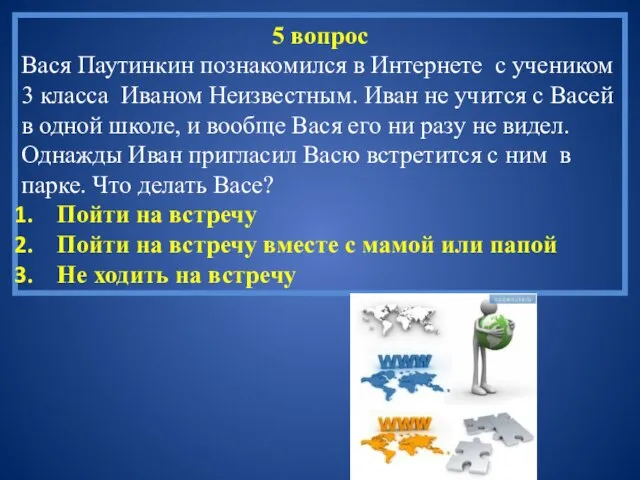 5 вопрос
Вася Паутинкин познакомился в Интернете с учеником 3 класса Иваном Неизвестным. Иван не учится с Васей в одной школе, и вообще Вася его ни разу не видел. Однажды Иван пригласил Васю встретится с ним в парке. Что делать Васе?
1. Пойти на встречу
2. Пойти на встречу вместе с мамой или папой
3. Не ходить на встречу

WWW
WWW